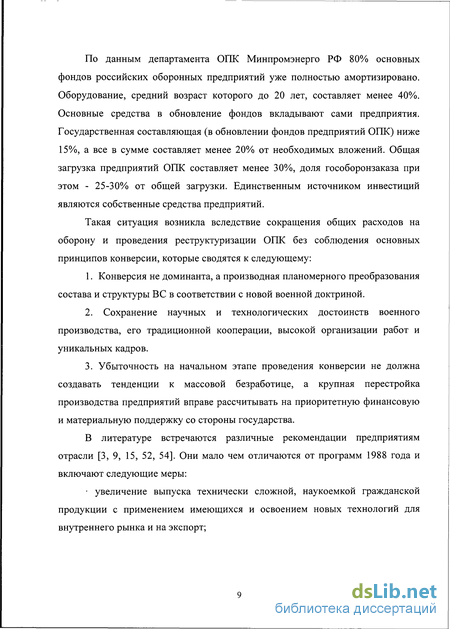 По данным департамента ОПК Минпромэнерго РФ 80% основных фондов российских оборонных предприятий уже полностью амортизировано. Оборудование, средний возраст которого до 20 лет, составляет менее 40%. Основные средства в обновление фондов вкладывают сами предприятия. Государственная составляющая (в обновлении фондов предприятий ОПК) ниже 15%, а все в сумме составляет менее 20% от необходимых вложений. Общая загрузка предприятий ОПК составляет менее 30%, доля гособоронзаказа при этом - 25-30% от общей загрузки. Единственным источником инвестиций являются собственные средства предприятий.

Такая ситуация возникла вследствие сокращения общих расходов на оборону и проведения реструктуризации ОПК без соблюдения основных принципов конверсии, которые сводятся к следующему:

1. Конверсия не доминанта, а производная планомерного преобразования состава и структуры ВС в соответствии с новой военной доктриной.

2. Сохранение научных и технологических достоинств военного производства, его традиционной кооперации, высокой организации работ и уникальных кадров.

3. Убыточность на начальном этапе проведения конверсии не должна создавать тенденции к массовой безработице, а крупная перестройка производства предприятий вправе рассчитывать на приоритетную финансовую и материальную поддержку со стороны государства.

В литературе встречаются различные рекомендации предприятиям отрасли [3, 9, 15, 52, 54]. Они мало чем отличаются от программ 1988 года и включают следующие меры:

· увеличение выпуска технически сложной, наукоемкой гражданской продукции с применением имеющихся и освоением новых технологий для внутреннего рынка и на экспорт;

9

dsLib.net
библиотека диссертаций